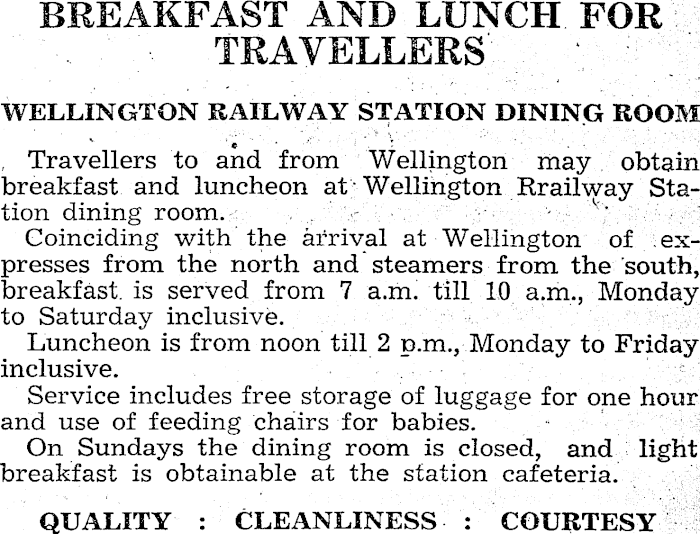 BREAKFAST AND LUNCH FOR TRAVELLERS

WELLINGTON RAILWAY STATION DINING ROOM

Travellers to and from Wellington may obtain breakfast and luncheon at Wellington Rrailway Station dining room.

Coinciding with the arrival at Wellington of expresses from the north and steamers from the south, breakfast is served from 7 a.m. till 10 a.m., Monday to Saturday inclusive.

Luncheon is from noon till 2 p.m., Monday to Friday inclusive.

Service includes free storage of luggage for one hour and use of feeding chairs for babies.

On Sundays the dining room is closed, and light breakfast is obtainable at the station cafeteria.

QUALITY : CLEANLINESS : COURTESY